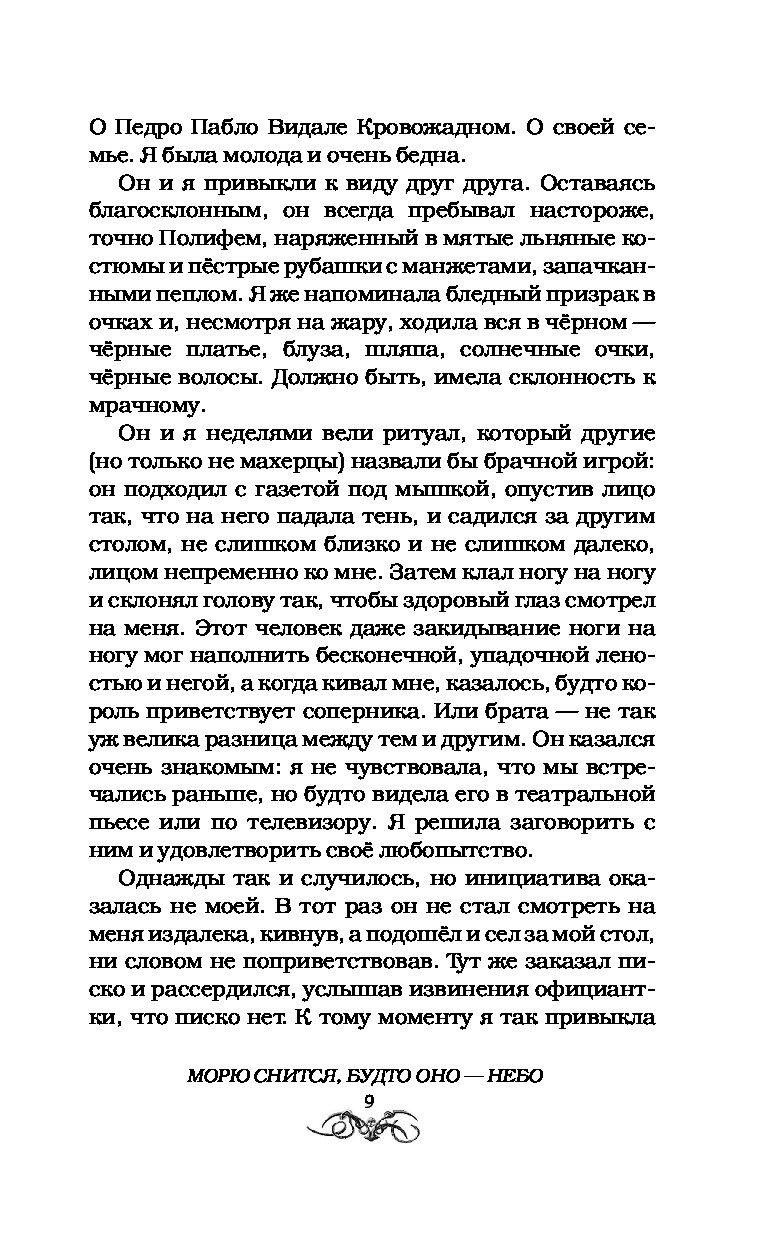 О Педро Пабло Видале Кровожадном. О своей семье. Я была молода и очень бедна.

Он и я привыкли к виду друг друга. Оставаясь благосклонным, он всегда пребывал настороже, точно Полифем, наряженный в мятые льняные костюмы и пёстрые рубашки с манжетами, запачканными пеплом. Я же напоминала бледный призрак в очках и, несмотря на жару, ходила вся в чёрном — чёрные платье, блуза, шляпа, солнечные очки, чёрные волосы. Должно быть, имела склонность к мрачному.

Он и я неделями вели ритуал, который другие (но только не махерцы) назвали бы брачной игрой: он подходил с газетой под мышкой, опустив лицо так, что на него падала тень, и садился за другим столом, не слишком близко и не слишком далеко, лицом непременно ко мне. Затем клал ногу на ногу и склонял голову так, чтобы здоровый глаз смотрел на меня. Этот человек даже закидывание ноги на ногу мог наполнить бесконечной, упадочной леностью и негой, а когда кивал мне, казалось, будто король приветствует соперника. Или брата — не так уж велика разница между тем и другим. Он казался очень знакомым: я не чувствовала, что мы встречались раньше, но будто видела его в театральной пьесе или по телевизору. Я решила заговорить с ним и удовлетворить своё любопытство.

Однажды так и случилось, но инициатива оказалась не моей. В тот раз он не стал смотреть на меня издалека, кивнув, а подошёл и сел за мой стол, ни словом не поприветствовав. Тут же заказал писко и рассердился, услышав извинения официантки, что писко нет. К тому моменту я так привыкла

МОРЮ СНИТСЯ, БУДТО ОНО — НЕБО

9